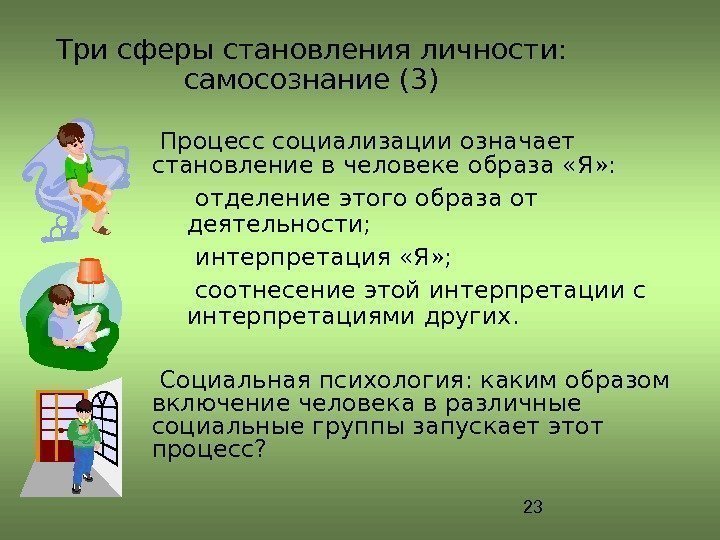 Три сферы становления личности: самосознание (3)

Процесс социализации означает становление в человеке образа «Я»:

отделение этого образа от деятельности;

интерпретация «Я»;

соотнесение этой интерпретации с интерпретациями других.

Социальная психология: каким образом включение человека в различные социальные группы запускает этот процесс?

23